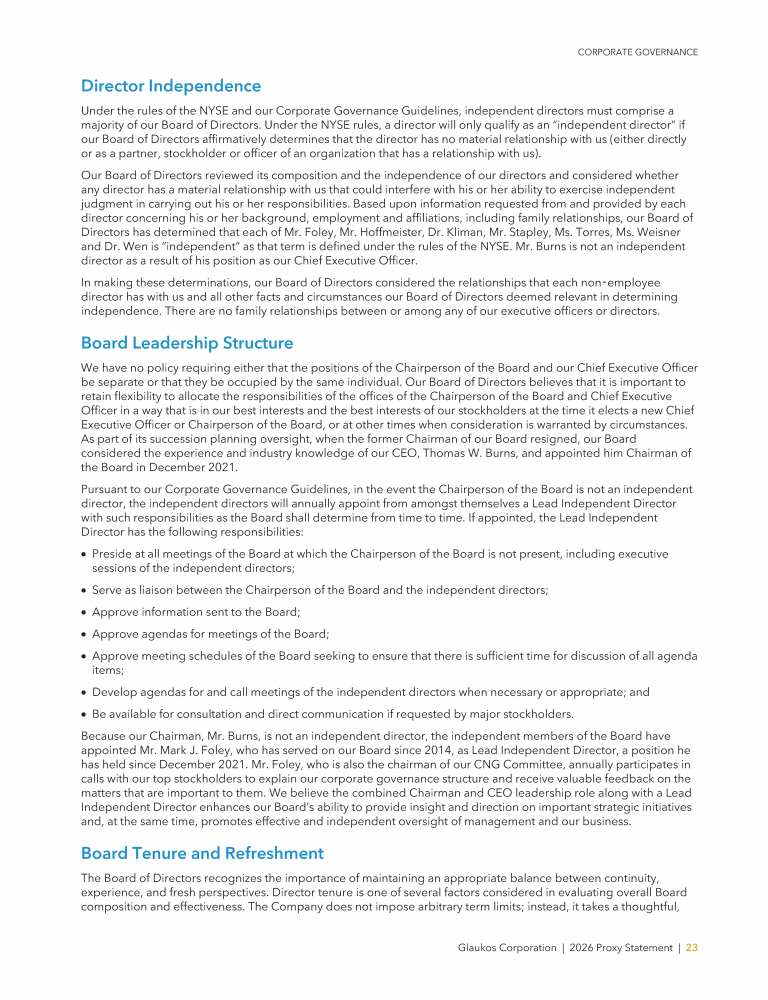 CORPORATE GOVERNANCE

Director Independence

Under the rules of the NYSE and our Corporate Governance Guidelines, independent directors must comprise a majority of our Board of Directors. Under the NYSE rules, a director will only qualify as an "independent director" if our Board of Directors affirmatively determines that the director has no material relationship with us (either directly or as a partner, stockholder or officer of an organization that has a relationship with us).

Our Board of Directors reviewed its composition and the independence of our directors and considered whether any director has a material relationship with us that could interfere with his or her ability to exercise independent judgment in carrying out his or her responsibilities. Based upon information requested from and provided by each director concerning his or her background, employment and affiliations, including family relationships, our Board of Directors has determined that each of Mr. Foley, Mr. Hoffmeister, Dr. Kliman, Mr. Stapley, Ms. Torres, Ms. Weisner and Dr. Wen is "independent" as that term is defined under the rules of the NYSE. Mr. Burns is not an independent director as a result of his position as our Chief Executive Officer.

In making these determinations, our Board of Directors considered the relationships that each non-employee director has with us and all other facts and circumstances our Board of Directors deemed relevant in determining independence. There are no family relationships between or among any of our executive officers or directors.

Board Leadership Structure

We have no policy requiring either that the positions of the Chairperson of the Board and our Chief Executive Officer be separate or that they be occupied by the same individual. Our Board of Directors believes that it is important to retain flexibility to allocate the responsibilities of the offices of the Chairperson of the Board and Chief Executive Officer in a way that is in our best interests and the best interests of our stockholders at the time it elects a new Chief Executive Officer or Chairperson of the Board, or at other times when consideration is warranted by circumstances. As part of its succession planning oversight, when the former Chairman of our Board resigned, our Board considered the experience and industry knowledge of our CEO, Thomas W. Burns, and appointed him Chairman of the Board in December 2021.

Pursuant to our Corporate Governance Guidelines, in the event the Chairperson of the Board is not an independent director, the independent directors will annually appoint from amongst themselves a Lead Independent Director with such responsibilities as the Board shall determine from time to time. If appointed, the Lead Independent Director has the following responsibilities:

• Preside at all meetings of the Board at which the Chairperson of the Board is not present, including executive sessions of the independent directors;

• Serve as liaison between the Chairperson of the Board and the independent directors;

• Approve information sent to the Board;

• Approve agendas for meetings of the Board;

• Approve meeting schedules of the Board seeking to ensure that there is sufficient time for discussion of all agenda items;

• Develop agendas for and call meetings of the independent directors when necessary or appropriate; and

• Be available for consultation and direct communication if requested by major stockholders.

Because our Chairman, Mr. Burns, is not an independent director, the independent members of the Board have appointed Mr. Mark J. Foley, who has served on our Board since 2014, as Lead Independent Director, a position he has held since December 2021. Mr. Foley, who is also the chairman of our CNG Committee, annually participates in calls with our top stockholders to explain our corporate governance structure and receive valuable feedback on the matters that are important to them. We believe the combined Chairman and CEO leadership role along with a Lead Independent Director enhances our Board's ability to provide insight and direction on important strategic initiatives and, at the same time, promotes effective and independent oversight of management and our business.

Board Tenure and Refreshment

The Board of Directors recognizes the importance of maintaining an appropriate balance between continuity, experience, and fresh perspectives. Director tenure is one of several factors considered in evaluating overall Board composition and effectiveness. The Company does not impose arbitrary term limits; instead, it takes a thoughtful,

Glaukos Corporation | 2026 Proxy Statement | 23